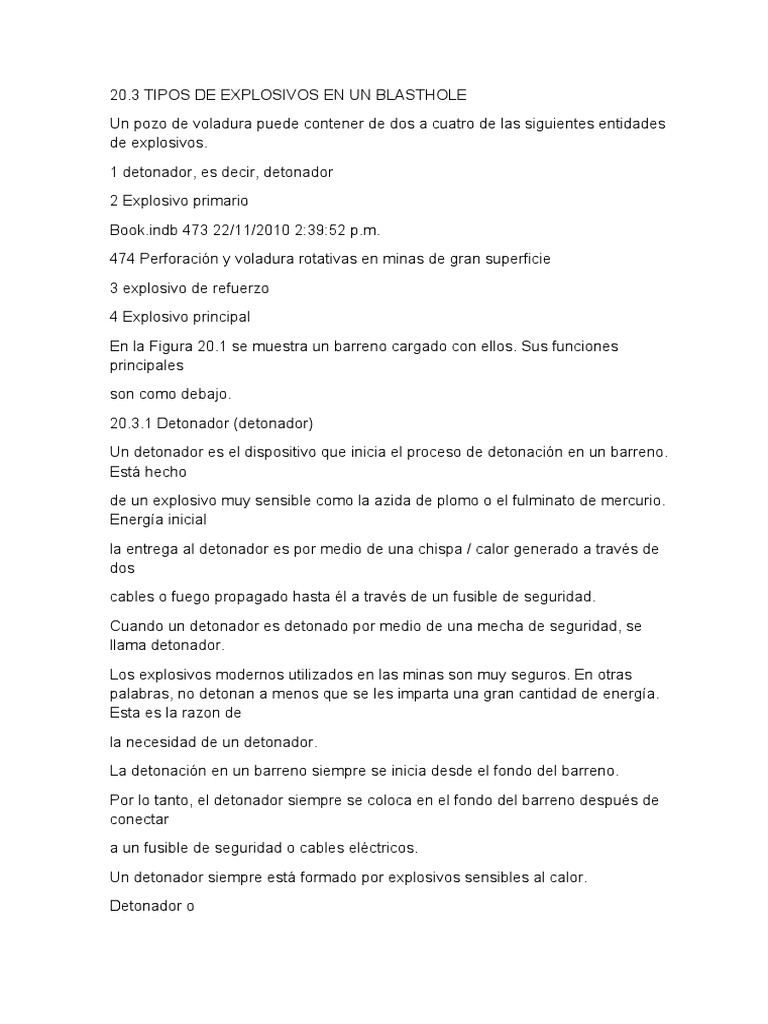 20.3 TIPOS DE EXPLOSIVOS EN UN BLASTHOLE

Un pozo de voladura puede contener de dos a cuatro de las siguientes entidades de explosivos.

1 detonador, es decir, detonador

2 Explosivo primario

Book.indb 473 22/11/2010 2:39:52 p.m.

474 Perforación y voladura rotativas en minas de gran superficie

3 explosivo de refuerzo

4 Explosivo principal

En la Figura 20.1 se muestra un barreno cargado con ellos. Sus funciones principales

son como debajo.

20.3.1 Detonador (detonador)

Un detonador es el dispositivo que inicia el proceso de detonación en un barreno. Está hecho

de un explosivo muy sensible como la azida de plomo o el fulminato de mercurio. Energía inicial

la entrega al detonador es por medio de una chispa / calor generado a través de dos

cables o fuego propagado hasta él a través de un fusible de seguridad.

Cuando un detonador es detonado por medio de una mecha de seguridad, se llama detonador.

Los explosivos modernos utilizados en las minas son muy seguros. En otras palabras, no detonan a menos que se les imparta una gran cantidad de energía. Esta es la razon de

la necesidad de un detonador.

La detonación en un barreno siempre se inicia desde el fondo del barreno.

Por lo tanto, el detonador siempre se coloca en el fondo del barreno después de conectar

a un fusible de seguridad o cables eléctricos.

Un detonador siempre está formado por explosivos sensibles al calor.

Detonador o